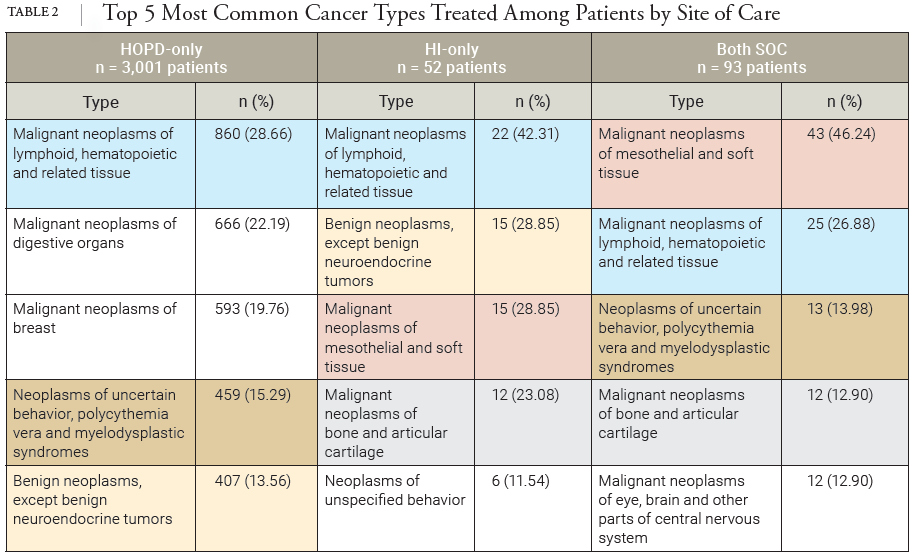 TABLE 2 | Top 5 Most Common Cancer Types Treated Among Patients by Site of Care

| HOPD-only n = 3,001 patients | | HI-only n = 52 patients | | Both SOC n = 93 patients | |
|---|---|---|---|---|---|
| Type | n (%) | Type | n (%) | Type | n (%) |
| Malignant neoplasms of lymphoid, hematopoietic and related tissue | 860 (28.66) | Malignant neoplasms of lymphoid, hematopoietic and related tissue | 22 (42.31) | Malignant neoplasms of mesothelial and soft tissue | 43 (46.24) |
| Malignant neoplasms of digestive organs | 666 (22.19) | Benign neoplasms, except benign neuroendocrine tumors | 15 (28.85) | Malignant neoplasms of lymphoid, hematopoietic and related tissue | 25 (26.88) |
| Malignant neoplasms of breast | 593 (19.76) | Malignant neoplasms of mesothelial and soft tissue | 15 (28.85) | Neoplasms of uncertain behavior, polycythemia vera and myelodysplastic syndromes | 13 (13.98) |
| Neoplasms of uncertain behavior, polycythemia vera and myelodysplastic syndromes | 459 (15.29) | Malignant neoplasms of bone and articular cartilage | 12 (23.08) | Malignant neoplasms of bone and articular cartilage | 12 (12.90) |
| Benign neoplasms, except benign neuroendocrine tumors | 407 (13.56) | Neoplasms of unspecified behavior | 6 (11.54) | Malignant neoplasms of eye, brain and other parts of central nervous system | 12 (12.90) |